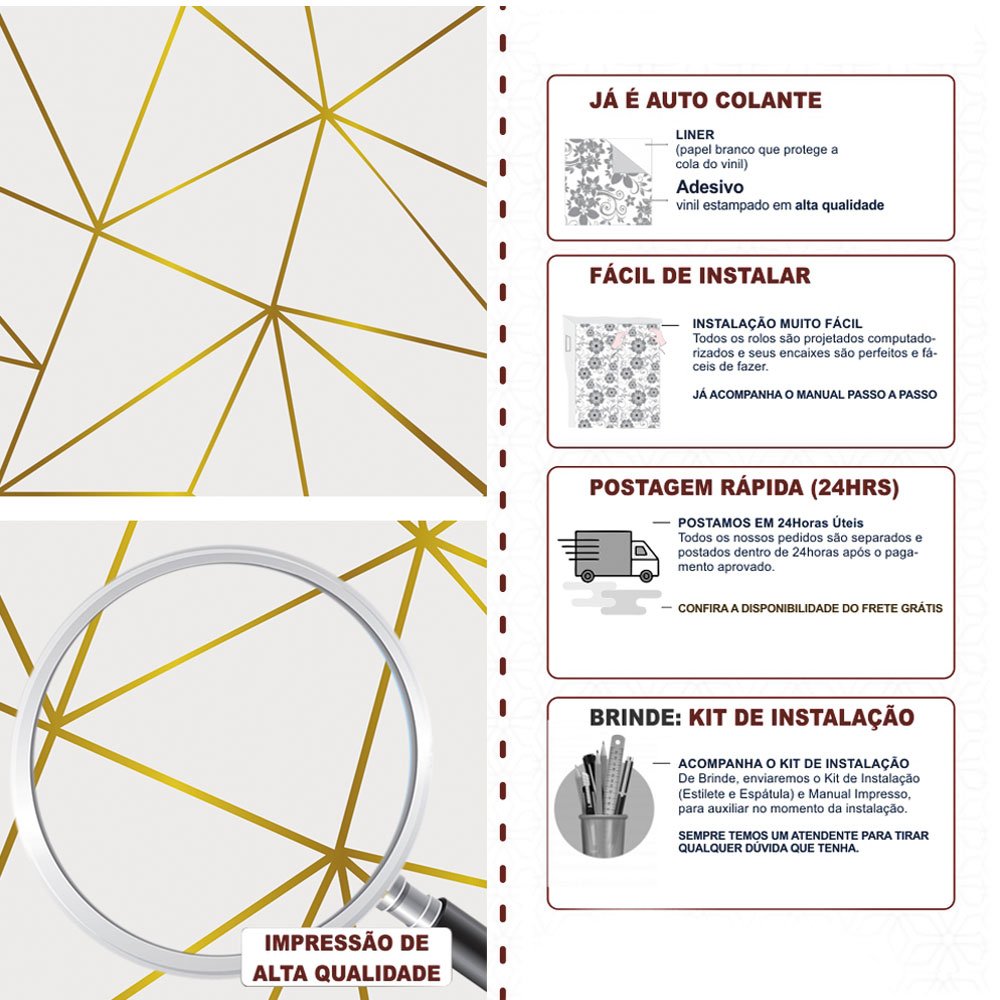 IMPRESSÃO DE ALTA QUALIDADE

JÁ É AUTO COLANTE

LINER
(papel branco que protege a cola do vinil)

Adesivo
vinil estampado em alta qualidade

FÁCIL DE INSTALAR

INSTALAÇÃO MUITO FÁCIL
Todos os rolos são projetados computadorizados e seus encaixes são perfeitos e fáceis de fazer.

JÁ ACOMPANHA O MANUAL PASSO A PASSO

POSTAGEM RÁPIDA (24HRS)

POSTAMOS EM 24Horas Úteis
Todos os nossos pedidos são separados e postados dentro de 24horas após o pagamento aprovado.

CONFIRA A DISPONIBILIDADE DO FRETE GRÁTIS

BRINDE: KIT DE INSTALAÇÃO

ACOMPANHA O KIT DE INSTALAÇÃO
De Brinde, enviaremos o Kit de Instalação (Estilete e Espátula) e Manual Impresso, para auxiliar no momento da instalação.

SEMPRE TEMOS UM ATENDENTE PARA TIRAR QUALQUER DÚVIDA QUE TENHA.